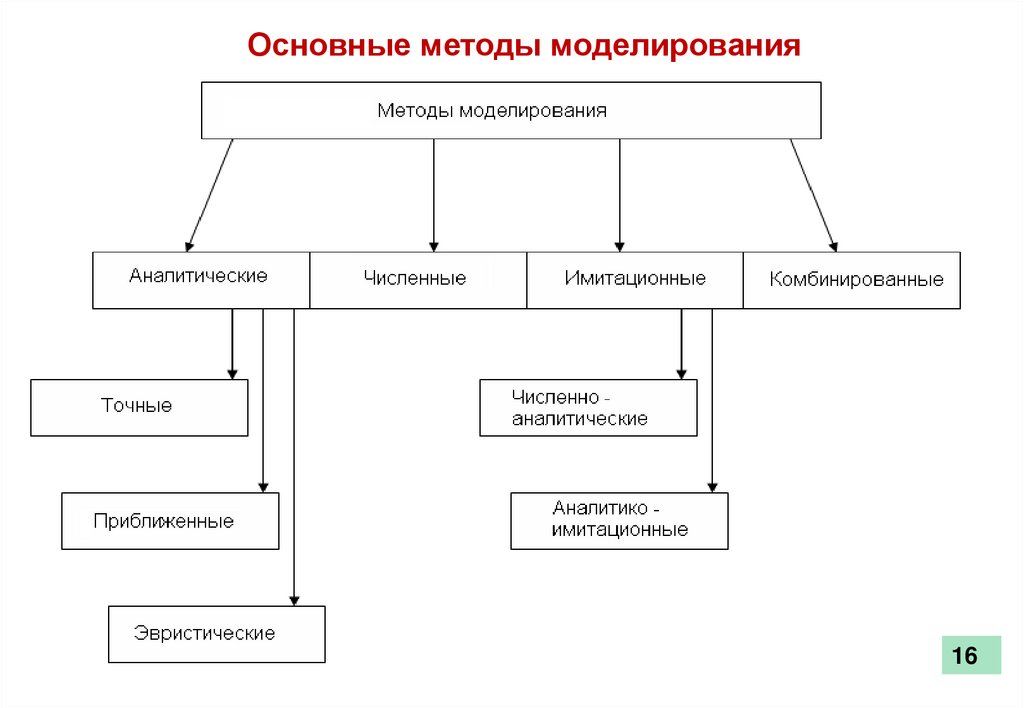 Основные методы моделирования

Методы моделирования

Аналитические

Численные

Имитационные

Комбинированные

Точные

Приближенные

Эвристические

Численно - аналитические

Аналитико - имитационные

16